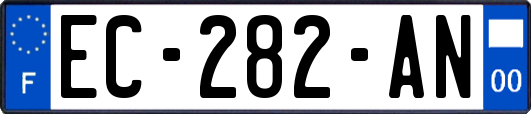 F
EC-282-AN
00